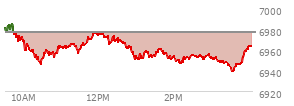 7000
6980
6960
6940
6920
10AM
12PM
2PM